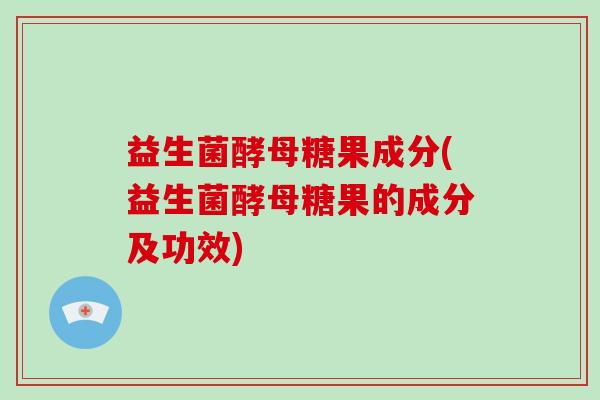 益生菌酵母糖果成分(益生菌酵母糖果的成分及功效)